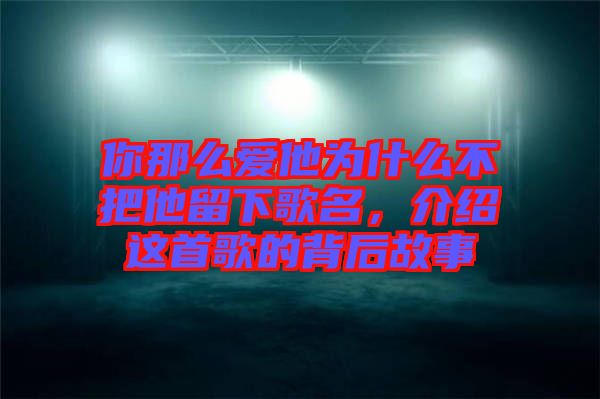 你那么爱他为什么不把他留下歌名，介绍这首歌的背后故事